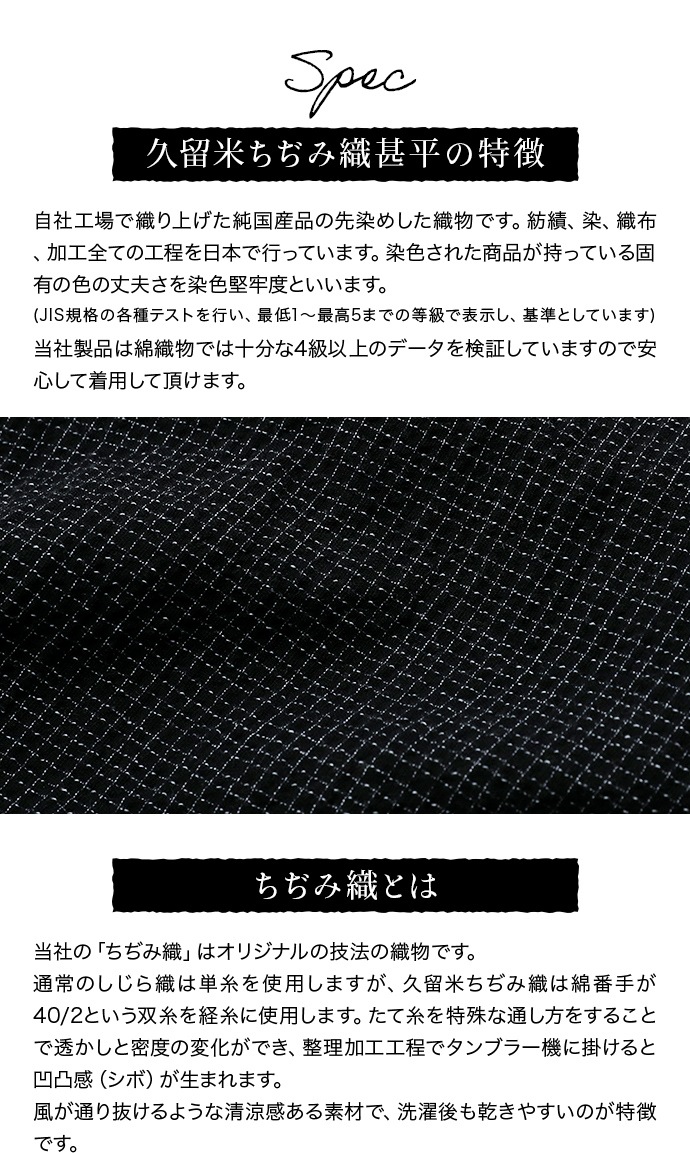 Spec

久留米ちぢみ織甚平の特徴

自社工場で織り上げた純国産品の先染めした織物です。紡績、染、織布、加工全ての工程を日本で行っています。染色された商品が持っている固有の色の丈夫さを染色堅牢度といいます。
(JIS規格の各種テストを行い、最低1～最高5までの等級で表示し、基準としています)
当社製品は綿織物では十分な4級以上のデータを検証していますので安心して着用して頂けます。

ちぢみ織とは

当社の「ちぢみ織」はオリジナルの技法の織物です。
通常のしじら織は単糸を使用しますが、久留米ちぢみ織は綿番手が40/2という双糸を経糸に使用します。たて糸を特殊な通し方をすることで透かしと密度の変化ができ、整理加工工程でタンブラー機に掛けると凹凸感（シボ）が生まれます。
風が通り抜けるような清涼感ある素材で、洗濯後も乾きやすいのが特徴です。